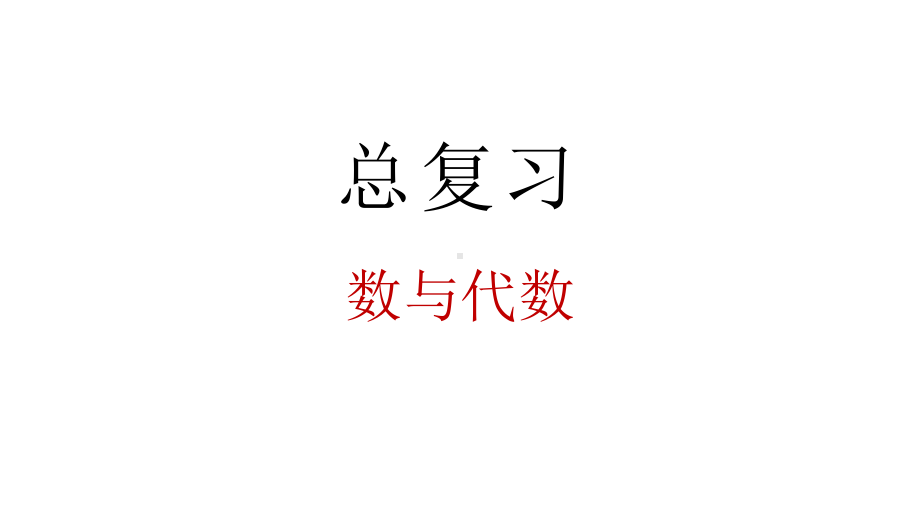 总复习

数与代数